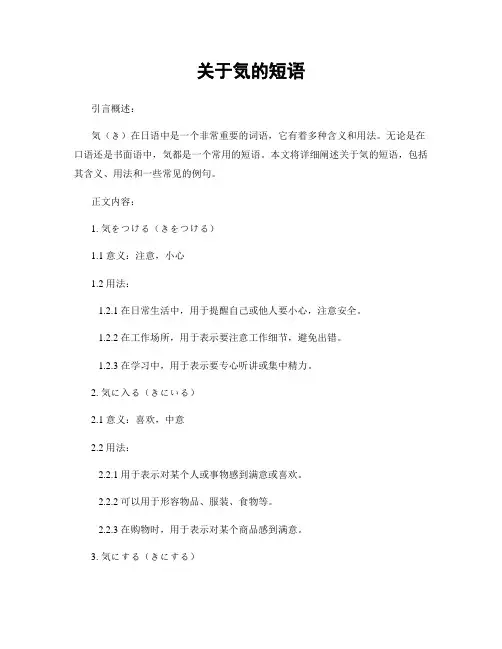 关于気的短语

引言概述：

気（き）在日语中是一个非常重要的词语，它有着多种含义和用法。无论是在口语还是书面语中，気都是一个常用的短语。本文将详细阐述关于気的短语，包括其含义、用法和一些常见的例句。

正文内容：

1. 気をつける（きをつける）

1.1 意义：注意，小心

1.2 用法：

1.2.1 在日常生活中，用于提醒自己或他人要小心，注意安全。

1.2.2 在工作场所，用于表示要注意工作细节，避免出错。

1.2.3 在学习中，用于表示要专心听讲或集中精力。

2. 気に入る（きにいる）

2.1 意义：喜欢，中意

2.2 用法：

2.2.1 用于表示对某个人或事物感到满意或喜欢。

2.2.2 可以用于形容物品、服装、食物等。

2.2.3 在购物时，用于表示对某个商品感到满意。

3. 気にする（きにする）